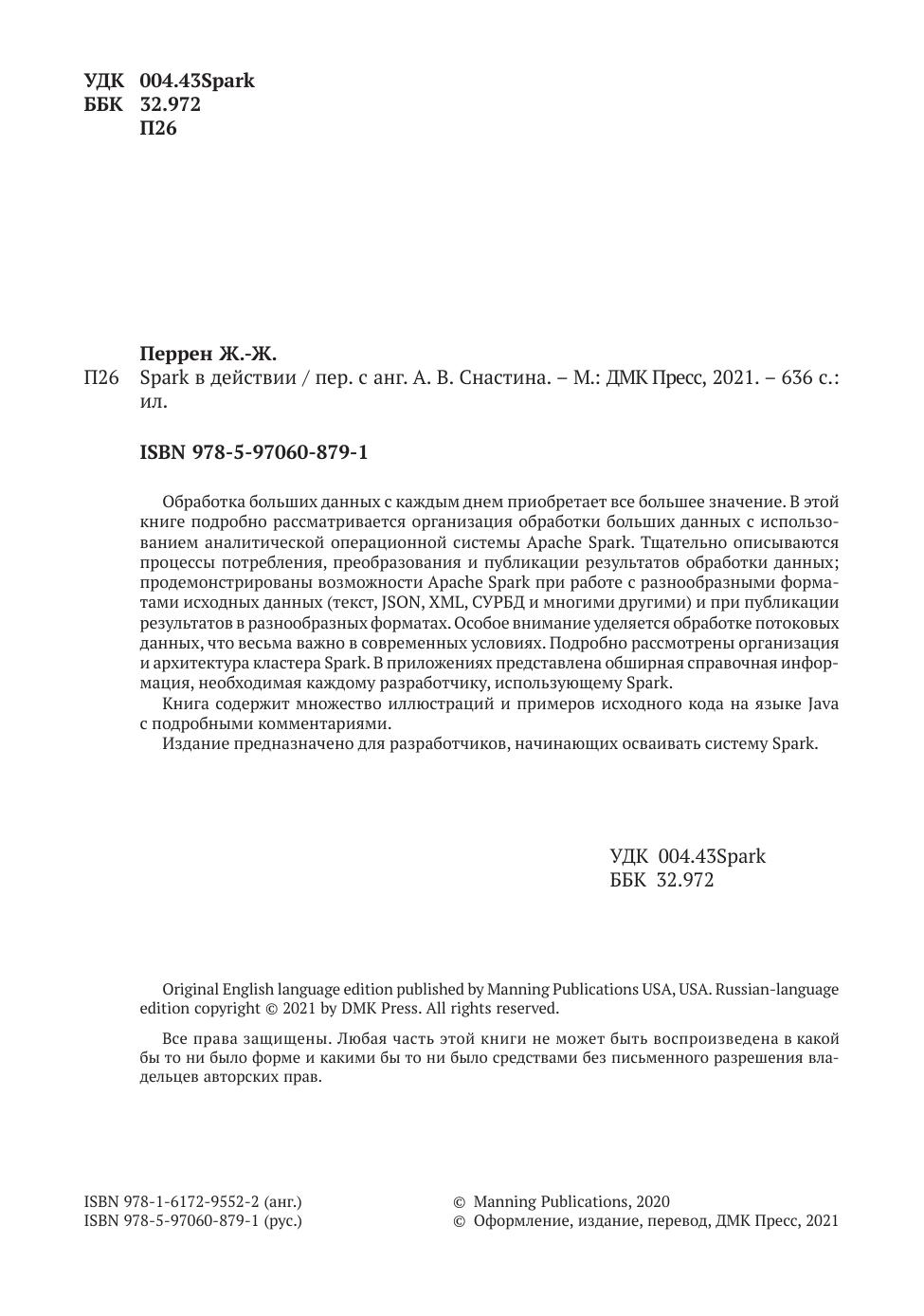 УДК 004.43Spark
ББК 32.972
П26

Перрен Ж.-Ж.
П26 Spark в действии / пер. с анг. А. В. Снастина. – М.: ДМК Пресс, 2021. – 636 с.: ил.

ISBN 978-5-97060-879-1

Обработка больших данных с каждым днем приобретает все большее значение. В этой книге подробно рассматривается организация обработки больших данных с использованием аналитической операционной системы Apache Spark. Тщательно описываются процессы потребления, преобразования и публикации результатов обработки данных; продемонстрированы возможности Apache Spark при работе с разнообразными форматами исходных данных (текст, JSON, XML, СУРБД и многими другими) и при публикации результатов в разнообразных форматах. Особое внимание уделяется обработке потоковых данных, что весьма важно в современных условиях. Подробно рассмотрены организация и архитектура кластера Spark. В приложениях представлена обширная справочная информация, необходимая каждому разработчику, использующему Spark.

Книга содержит множество иллюстраций и примеров исходного кода на языке Java с подробными комментариями.

Издание предназначено для разработчиков, начинающих осваивать систему Spark.

УДК 004.43Spark
ББК 32.972

Original English language edition published by Manning Publications USA, USA. Russian-language edition copyright © 2021 by DMK Press. All rights reserved.

Все права защищены. Любая часть этой книги не может быть воспроизведена в какой бы то ни было форме и какими бы то ни было средствами без письменного разрешения владельцев авторских прав.

ISBN 978-1-6172-9552-2 (анг.)
ISBN 978-5-97060-879-1 (рус.)

© Manning Publications, 2020
© Оформление, издание, перевод, ДМК Пресс, 2021